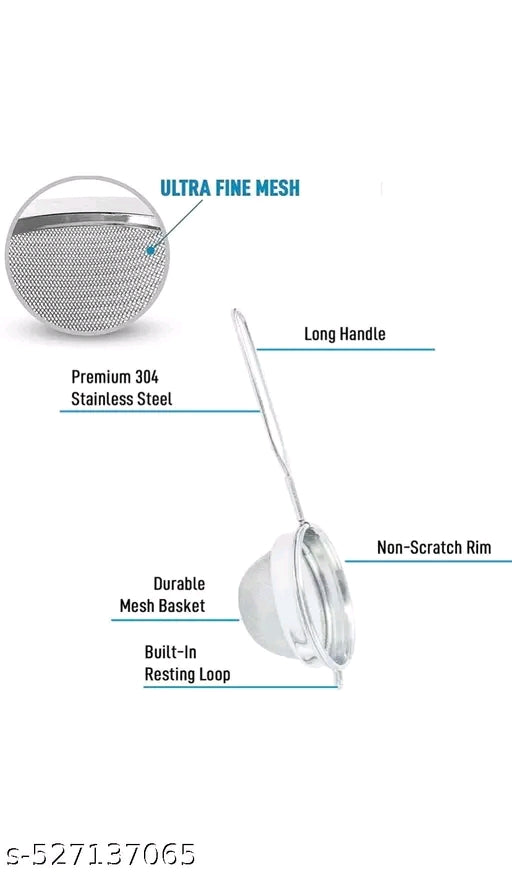 ULTRA FINE MESH

Long Handle

Premium 304
Stainless Steel

Non-Scratch Rim

Durable
Mesh Basket

Built-In
Resting Loop

s-527137065